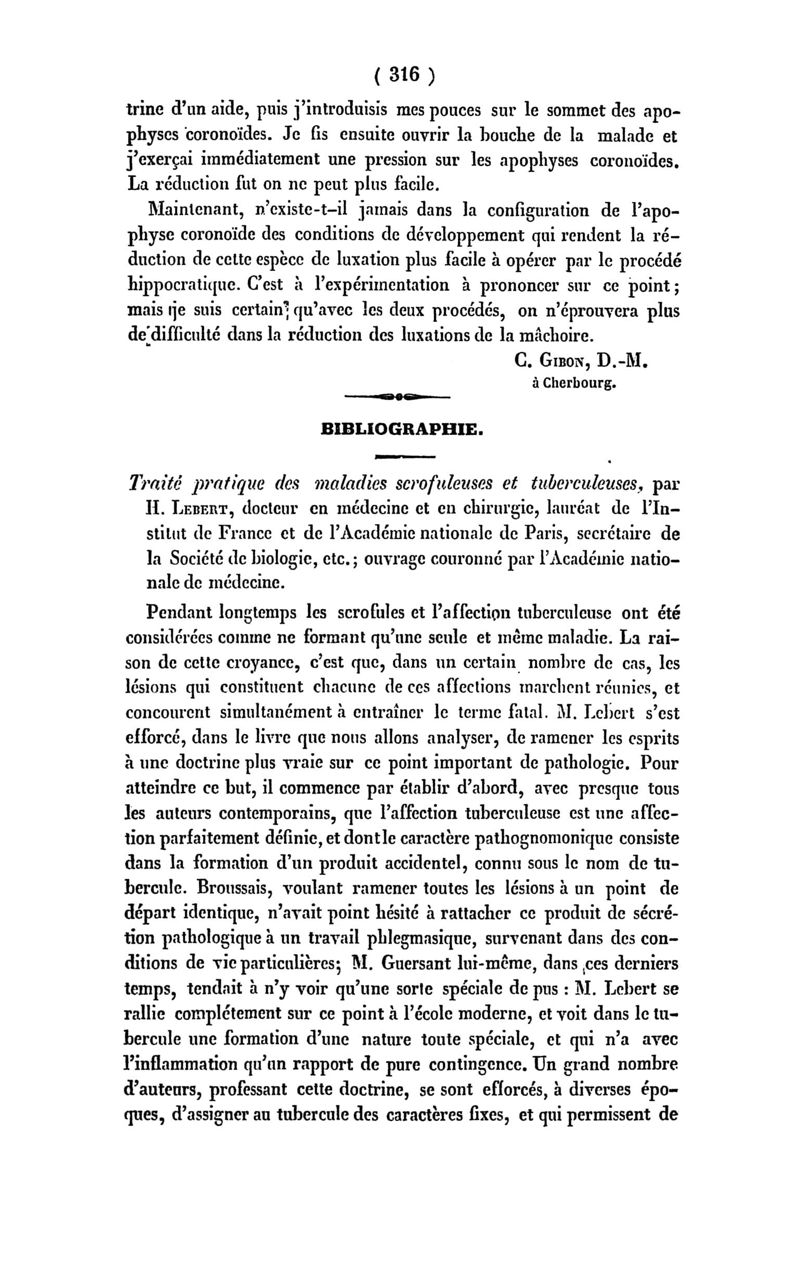 ( 316 )

trine d'un aide, puis j'introduisis mes pouces sur le sommet des apophyses coronoïdes. Je fis ensuite ouvrir la bouche de la malade et j'exerçai immédiatement une pression sur les apophyses coronoïdes. La réduction fut on ne peut plus facile.

Maintenant, n'existe-t-il jamais dans la configuration de l'apophyse coronoïde des conditions de développement qui rendent la réduction de cette espèce de luxation plus facile à opérer par le procédé hippocratique. C'est à l'expérimentation à prononcer sur ce point; mais je suis certain qu'avec les deux procédés, on n'éprouvera plus de difficulté dans la réduction des luxations de la mâchoire.

C. Gibon, D.-M.
à Cherbourg.

BIBLIOGRAPHIE.

Traité pratique des maladies scrofuleuses et tuberculeuses, par H. Lebert, docteur en médecine et en chirurgie, lauréat de l'Institut de France et de l'Académie nationale de Paris, secrétaire de la Société de biologie, etc.; ouvrage couronné par l'Académie nationale de médecine.

Pendant longtemps les scrofules et l'affection tuberculeuse ont été considérées comme ne formant qu'une seule et même maladie. La raison de cette croyance, c'est que, dans un certain nombre de cas, les lésions qui constituent chacune de ces affections marchent réunies, et concourent simultanément à entraîner le terme fatal. M. Lebert s'est efforcé, dans le livre que nous allons analyser, de ramener les esprits à une doctrine plus vraie sur ce point important de pathologie. Pour atteindre ce but, il commence par établir d'abord, avec presque tous les auteurs contemporains, que l'affection tuberculeuse est une affection parfaitement définie, et dont le caractère pathognomonique consiste dans la formation d'un produit accidentel, connu sous le nom de tubercule. Broussais, voulant ramener toutes les lésions à un point de départ identique, n'avait point hésité à rattacher ce produit de sécrétion pathologique à un travail phlegmasique, survenant dans des conditions de vie particulières; M. Guersant lui-même, dans ces derniers temps, tendait à n'y voir qu'une sorte spéciale de pus : M. Lebert se rallie complétement sur ce point à l'école moderne, et voit dans le tubercule une formation d'une nature toute spéciale, et qui n'a avec l'inflammation qu'un rapport de pure contingence. Un grand nombre d'auteurs, professant cette doctrine, se sont efforcés, à diverses époques, d'assigner au tubercule des caractères fixes, et qui permissent de